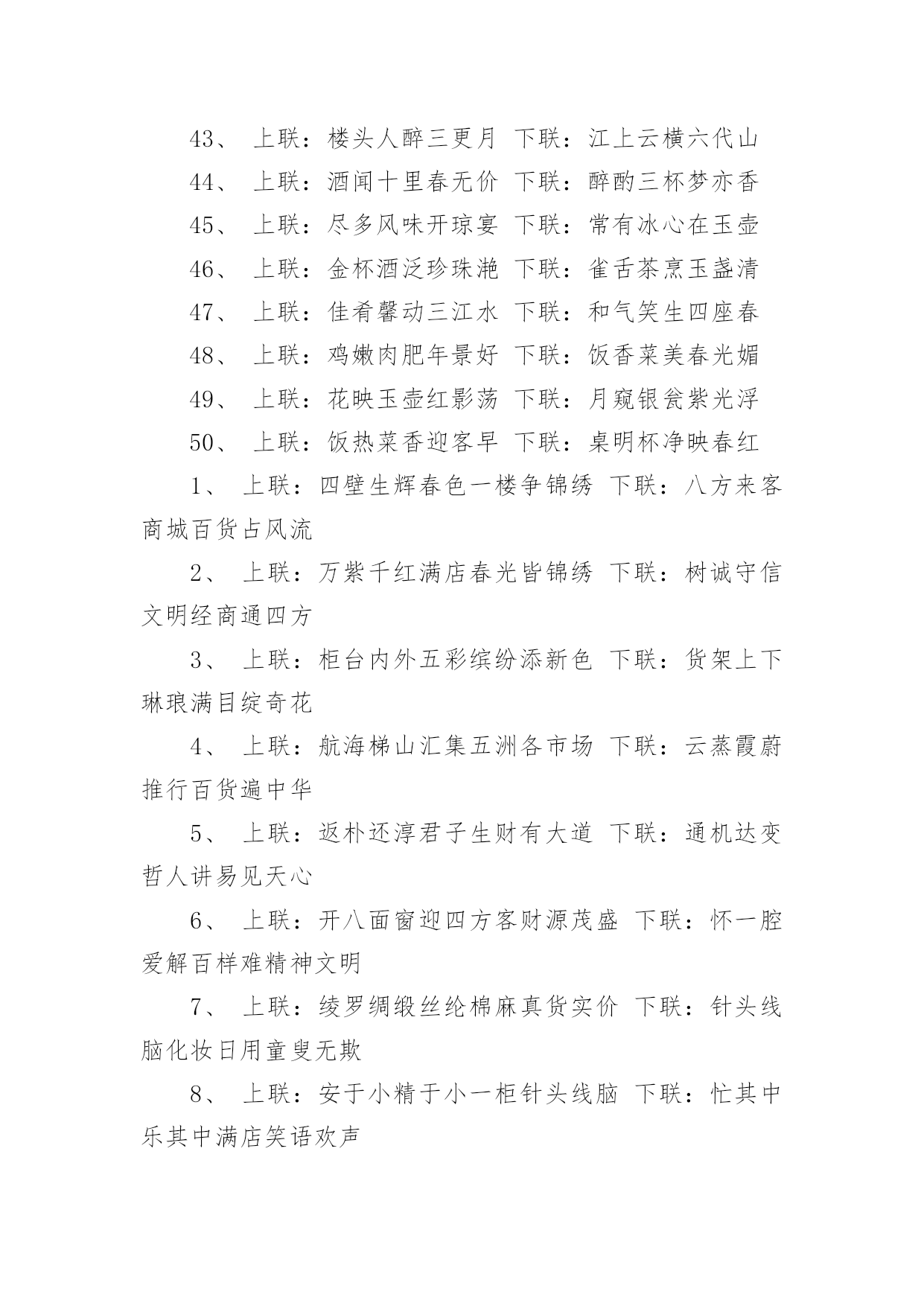 43、 上联：楼头人醉三更月 下联：江上云横六代山

44、 上联：酒闻十里春无价 下联：醉酌三杯梦亦香

45、 上联：尽多风味开琼宴 下联：常有冰心在玉壶

46、 上联：金杯酒泛珍珠滟 下联：雀舌茶烹玉盏清

47、 上联：佳肴馨动三江水 下联：和气笑生四座春

48、 上联：鸡嫩肉肥年景好 下联：饭香菜美春光媚

49、 上联：花映玉壶红影荡 下联：月窥银瓮紫光浮

50、 上联：饭热菜香迎客早 下联：桌明杯净映春红

1、 上联：四壁生辉春色一楼争锦绣 下联：八方来客商城百货占风流

2、 上联：万紫千红满店春光皆锦绣 下联：树诚守信文明经商通四方

3、 上联：柜台内外五彩缤纷添新色 下联：货架上下琳琅满目绽奇花

4、 上联：航海梯山汇集五洲各市场 下联：云蒸霞蔚推行百货遍中华

5、 上联：返朴还淳君子生财有大道 下联：通机达变哲人讲易见天心

6、 上联：开八面窗迎四方客财源茂盛 下联：怀一腔爱解百样难精神文明

7、 上联：绫罗绸缎丝纶棉麻真货实价 下联：针头线脑化妆日用童叟无欺

8、 上联：安于小精于小一柜针头线脑 下联：忙其中乐其中满店笑语欢声